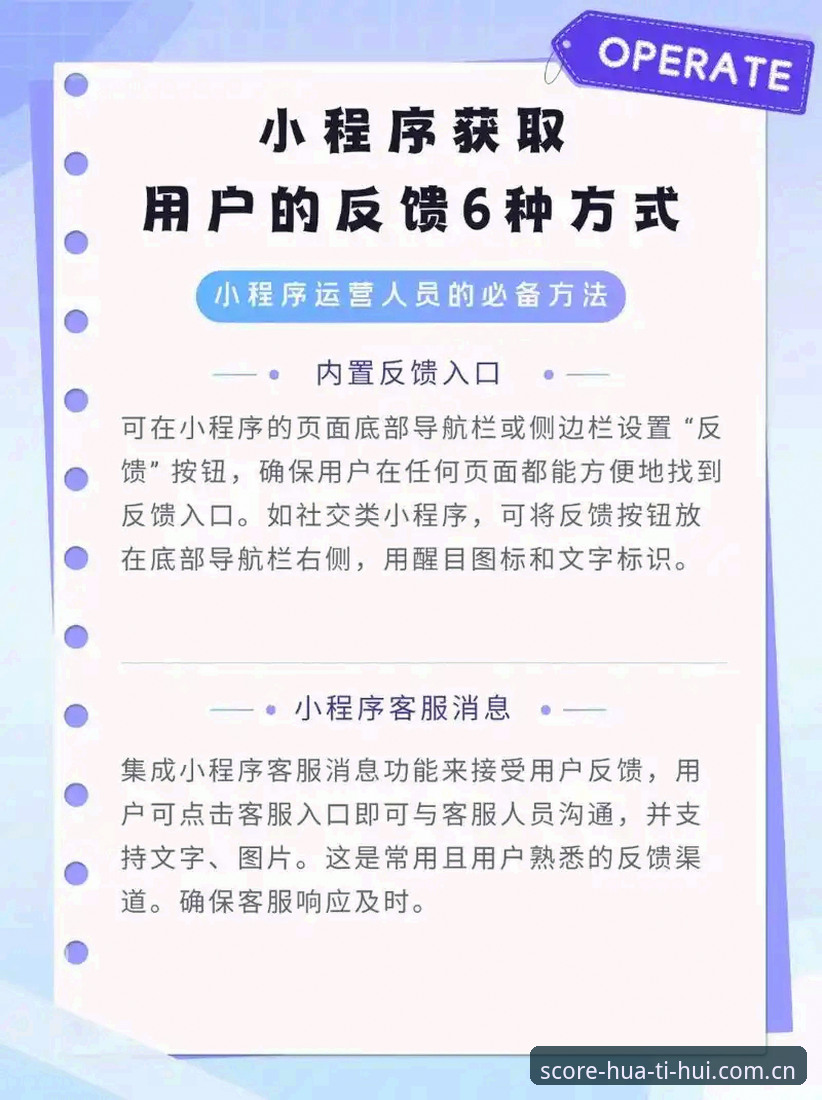 OPERATE

小程序获取
用户的反馈6种方式

小程序运营人员的必备方法

内置反馈入口

可在小程序的页面底部导航栏或侧边栏设置“反馈”按钮，确保用户在任何页面都能方便地找到反馈入口。如社交类小程序，可将反馈按钮放在底部导航栏右侧，用醒目图标和文字标识。

小程序客服消息

集成小程序客服消息功能来接受用户反馈，用户可点击客服入口即可与客服人员沟通，并支持文字、图片。这是常用且用户熟悉的反馈渠道。确保客服响应及时。

score-hua-ti-hui.com.cn